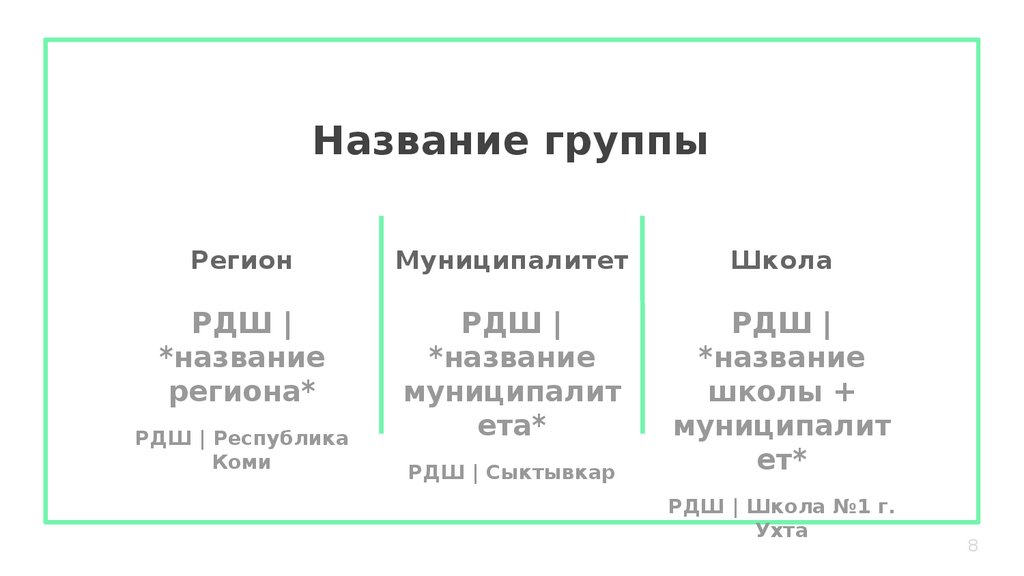 Название группы

Регион

РДШ | *название региона*

РДШ | Республика Коми

Муниципалитет

РДШ | *название муниципалитета*

РДШ | Сыктывкар

Школа

РДШ | *название школы + муниципалитет*

РДШ | Школа №1 г. Ухта

8